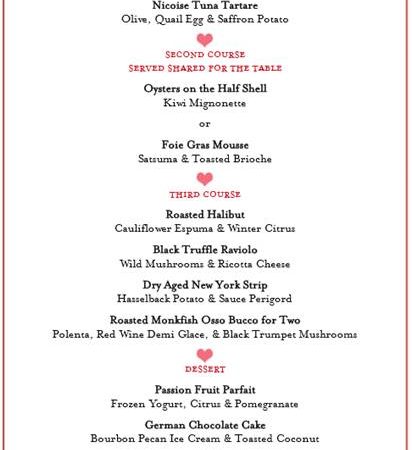 Nicoise Tuna Tartare
Olive, Quail Egg & Saffron Potato

SECOND COURSE
SERVED SHARED FOR THE TABLE

Oysters on the Half Shell
Kiwi Mignonette

or

Foie Gras Mousse
Satsuma & Toasted Brioche

THIRD COURSE

Roasted Halibut
Cauliflower Espuma & Winter Citrus

Black Truffle Raviolo
Wild Mushrooms & Ricotta Cheese

Dry Aged New York Strip
Hasselback Potato & Sauce Perigord

Roasted Monkfish Osso Bucco for Two
Polenta, Red Wine Demi Glace, & Black Trumpet Mushrooms

DESSERT

Passion Fruit Parfait
Frozen Yogurt, Citrus & Pomegranate

German Chocolate Cake
Bourbon Pecan Ice Cream & Toasted Coconut